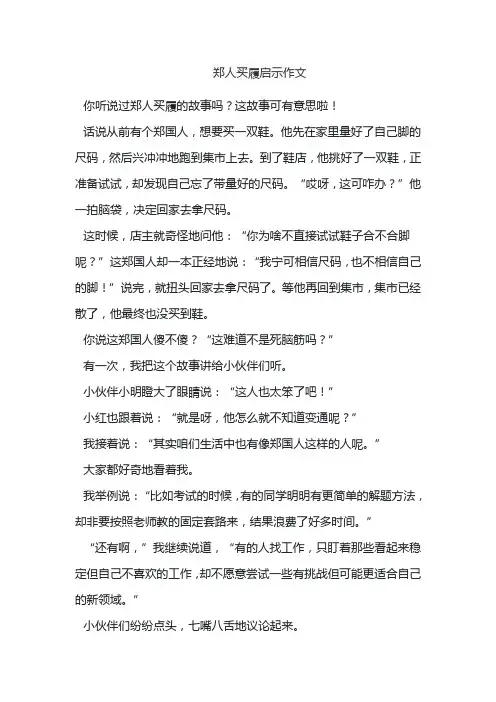 郑人买履启示作文

你听说过郑人买履的故事吗？这故事可有意思啦！

话说从前有个郑国人，想要买一双鞋。他先在家里量好了自己脚的尺码，然后兴冲冲地跑到集市上去。到了鞋店，他挑好了一双鞋，正准备试试，却发现自己忘了带量好的尺码。“哎呀，这可咋办？”他一拍脑袋，决定回家去拿尺码。

这时候，店主就奇怪地问他：“你为啥不直接试试鞋子合不合脚呢？”这郑国人却一本正经地说：“我宁可相信尺码，也不相信自己的脚！”说完，就扭头回家去拿尺码了。等他再回到集市，集市已经散了，他最终也没买到鞋。

你说这郑国人傻不傻？“这难道不是死脑筋吗？”

有一次，我把这个故事讲给小伙伴们听。

小伙伴小明瞪大了眼睛说：“这人也太笨了吧！”

小红也跟着说：“就是呀，他怎么就不知道变通呢？”

我接着说：“其实咱们生活中也有像郑国人这样的人呢。”

大家都好奇地看着我。

我举例说：“比如考试的时候，有的同学明明有更简单的解题方法，却非要按照老师教的固定套路来，结果浪费了好多时间。”

“还有啊，”我继续说道，“有的人找工作，只盯着那些看起来稳定但自己不喜欢的工作，却不愿意尝试一些有挑战但可能更适合自己的新领域。”

小伙伴们纷纷点头，七嘴八舌地议论起来。